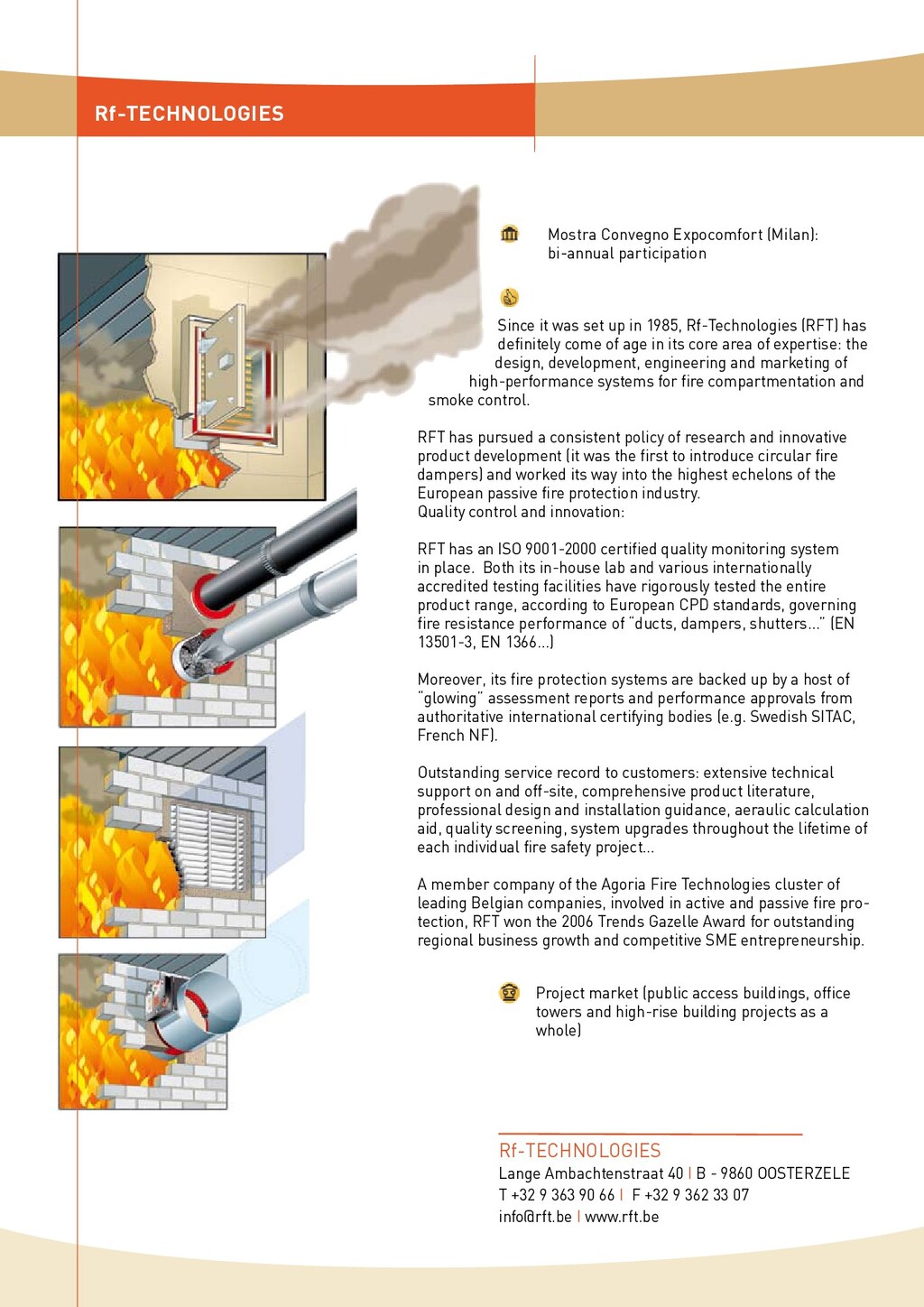 Rf-TECHNOLOGIES

Mostra Convegno Expocomfort (Milan): bi-annual participation

Since it was set up in 1985, Rf-Technologies (RFT) has definitely come of age in its core area of expertise: the design, development, engineering and marketing of high-performance systems for fire compartmentation and smoke control.

RFT has pursued a consistent policy of research and innovative product development (it was the first to introduce circular fire dampers) and worked its way into the highest echelons of the European passive fire protection industry.
Quality control and innovation:

RFT has an ISO 9001-2000 certified quality monitoring system in place. Both its in-house lab and various internationally accredited testing facilities have rigorously tested the entire product range, according to European CPD standards, governing fire resistance performance of "ducts, dampers, shutters..." (EN 13501-3, EN 1366...)

Moreover, its fire protection systems are backed up by a host of "glowing" assessment reports and performance approvals from authoritative international certifying bodies (e.g. Swedish SITAC, French NF).

Outstanding service record to customers: extensive technical support on and off-site, comprehensive product literature, professional design and installation guidance, aeraulic calculation aid, quality screening, system upgrades throughout the lifetime of each individual fire safety project...

A member company of the Agoria Fire Technologies cluster of leading Belgian companies, involved in active and passive fire protection, RFT won the 2006 Trends Gazelle Award for outstanding regional business growth and competitive SME entrepreneurship.

Project market (public access buildings, office towers and high-rise building projects as a whole)

Rf-TECHNOLOGIES
Lange Ambachtenstraat 40 | B - 9860 OOSTERZELE
T +32 9 363 90 66 | F +32 9 362 33 07
info@rft.be | www.rft.be